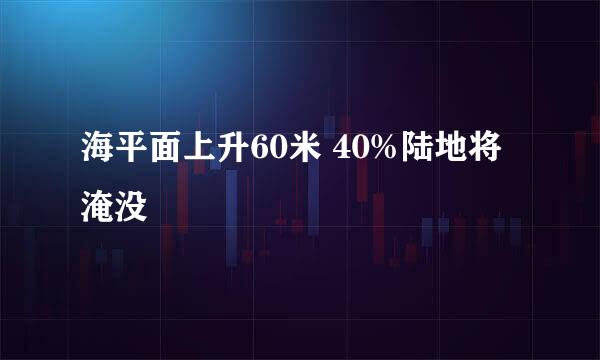 海平面上升60米 40%陆地将淹没